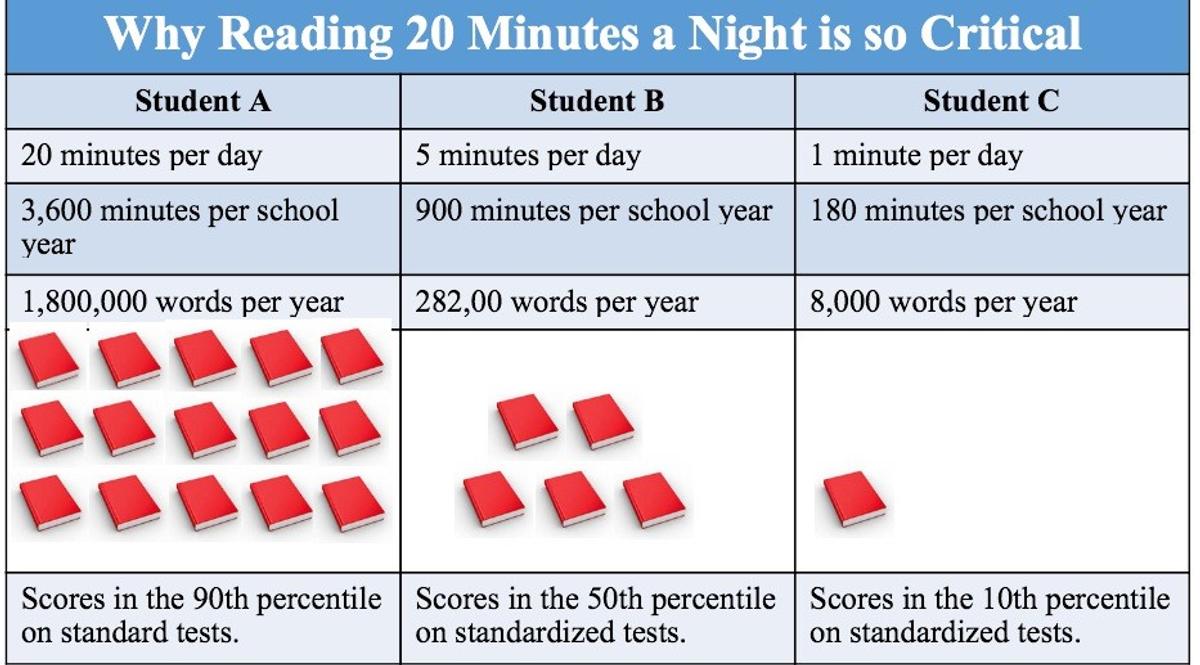 Why Reading 20 Minutes a Night is so Critical

| Student A | Student B | Student C |
|---|---|---|
| 20 minutes per day | 5 minutes per day | 1 minute per day |
| 3,600 minutes per school year | 900 minutes per school year | 180 minutes per school year |
| 1,800,000 words per year | 282,00 words per year | 8,000 words per year |
| | | |
| Scores in the 90th percentile on standard tests. | Scores in the 50th percentile on standardized tests. | Scores in the 10th percentile on standardized tests. |